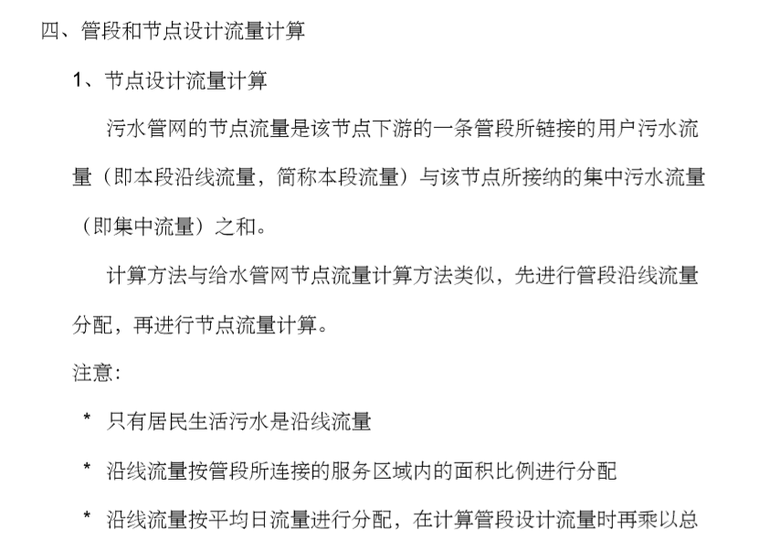 四、管段和节点设计流量计算

1、节点设计流量计算

污水管网的节点流量是该节点下游的一条管段所链接的用户污水流量（即本段沿线流量，简称本段流量）与该节点所接纳的集中污水流量（即集中流量）之和。

计算方法与给水管网节点流量计算方法类似，先进行管段沿线流量分配，再进行节点流量计算。

注意：

* 只有居民生活污水是沿线流量

* 沿线流量按管段所连接的服务区域内的面积比例进行分配

* 沿线流量按平均日流量进行分配，在计算管段设计流量时再乘以总